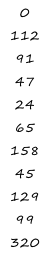 0

112

91

47

24

65

158

45

129

99

320